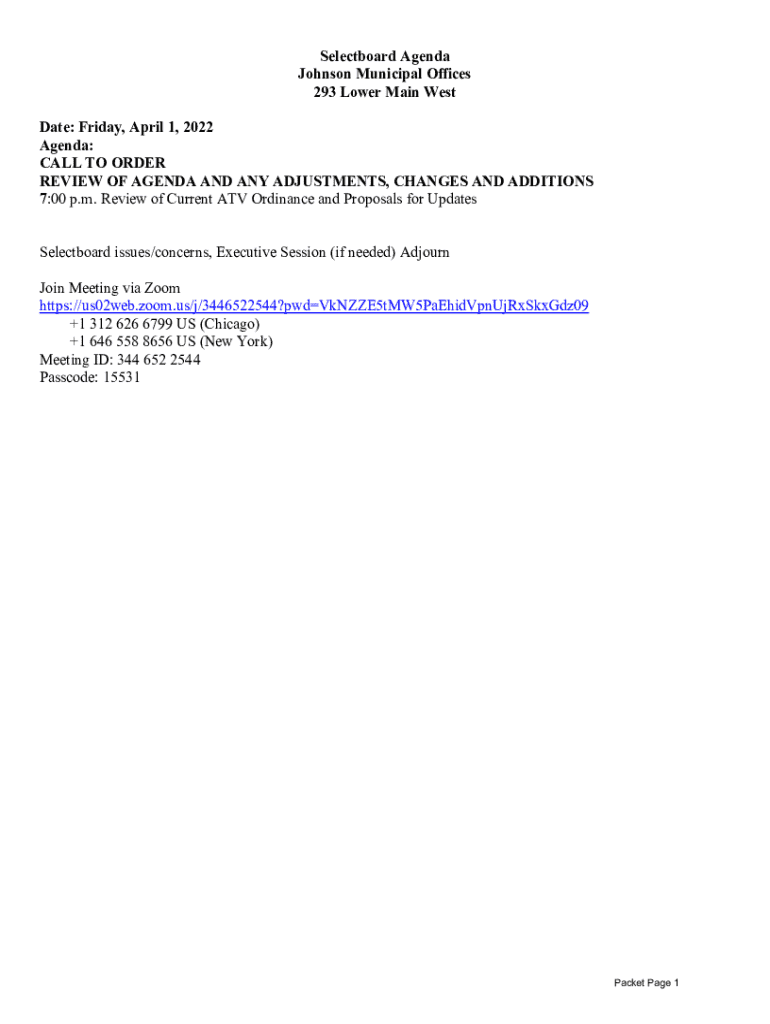 Selectboard Agenda
Johnson Municipal Offices
293 Lower Main West

Date: Friday, April 1, 2022
Agenda:
CALL TO ORDER
REVIEW OF AGENDA AND ANY ADJUSTMENTS, CHANGES AND ADDITIONS
7:00 p.m. Review of Current ATV Ordinance and Proposals for Updates

Selectboard issues/concerns, Executive Session (if needed) Adjourn

Join Meeting via Zoom
https://us02web.zoom.us/j/3446522544?pwd=VkNZZE5tMW5PaEhidVpnUjRxSkxGdz09
+1 312 626 6799 US (Chicago)
+1 646 558 8656 US (New York)
Meeting ID: 344 652 2544
Passcode: 15531

Packet Page 1